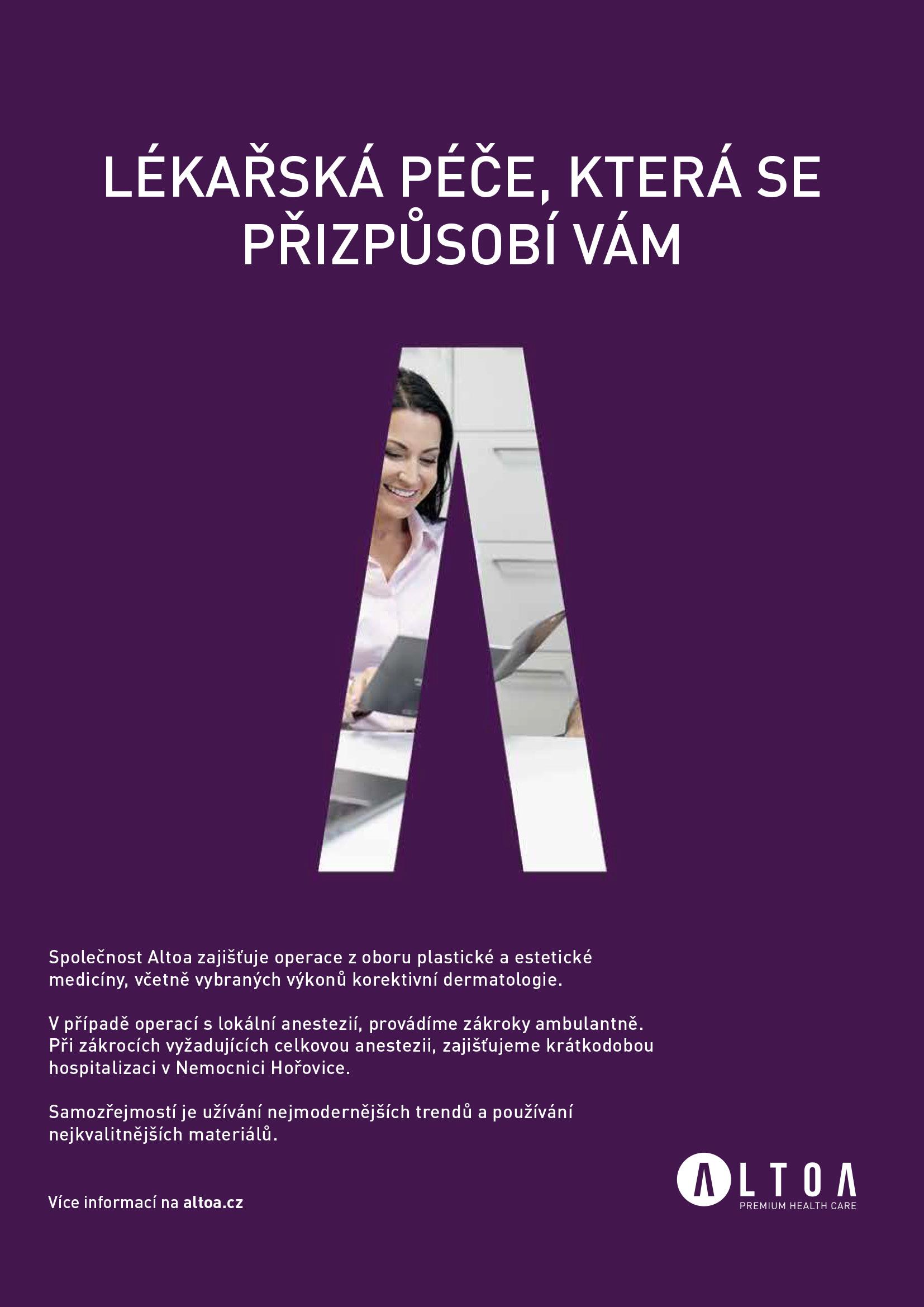 LÉKAŘSKÁ PÉČE, KTERÁ SE PŘIZPŮSOBÍ VÁM

Společnost Altoa zajišťuje operace z oboru plastické a estetické medicíny, včetně vybraných výkonů korektivní dermatologie.

V případě operací s lokální anestezií, provádíme zákroky ambulantně. Při zákrocích vyžadujících celkovou anestezii, zajišťujeme krátkodobou hospitalizaci v Nemocnici Hořovice.

Samozřejmostí je užívání nejmodernějších trendů a používání nejkvalitnějších materiálů.

Více informací na altoa.cz

ALTOA
PREMIUM HEALTH CARE